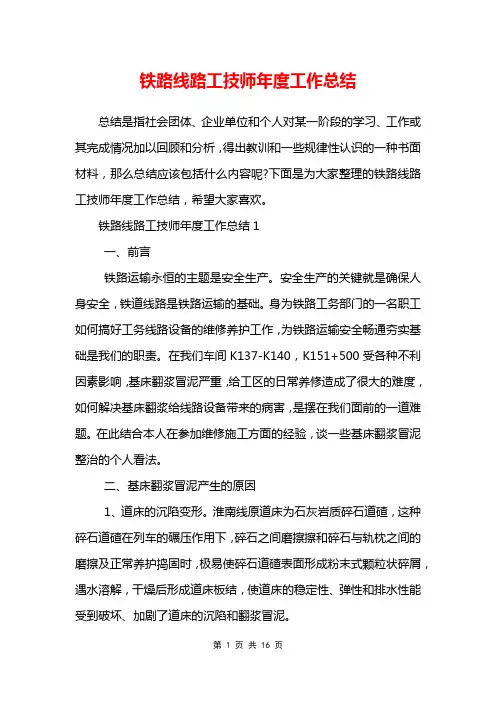 铁路线路工技师年度工作总结

总结是指社会团体、企业单位和个人对某一阶段的学习、工作或其完成情况加以回顾和分析，得出教训和一些规律性认识的一种书面材料，那么总结应该包括什么内容呢?下面是为大家整理的铁路线路工技师年度工作总结，希望大家喜欢。

铁路线路工技师年度工作总结 1

一、前言

铁路运输永恒的主题是安全生产。安全生产的关键就是确保人身安全，铁道线路是铁路运输的基础。身为铁路工务部门的一名职工如何搞好工务线路设备的维修养护工作，为铁路运输安全畅通夯实基础是我们的职责。在我们车间 K137-K140，K151+500 受各种不利因素影响，基床翻浆冒泥严重，给工区的日常养修造成了很大的难度，如何解决基床翻浆给线路设备带来的病害，是摆在我们面前的一道难题。在此结合本人在参加维修施工方面的经验，谈一些基床翻浆冒泥整治的个人看法。

二、基床翻浆冒泥产生的原因

1、道床的沉陷变形。淮南线原道床为石灰岩质碎石道碴，这种碎石道碴在列车的碾压作用下，碎石之间磨擦擦和碎石与轨枕之间的磨擦及正常养护捣固时，极易使碎石道碴表面形成粉末式颗粒状碎屑，遇水溶解，干燥后形成道床板结，使道床的稳定性、弹性和排水性能受到破坏、加剧了道床的沉陷和翻浆冒泥。

第 1 页 共 16 页